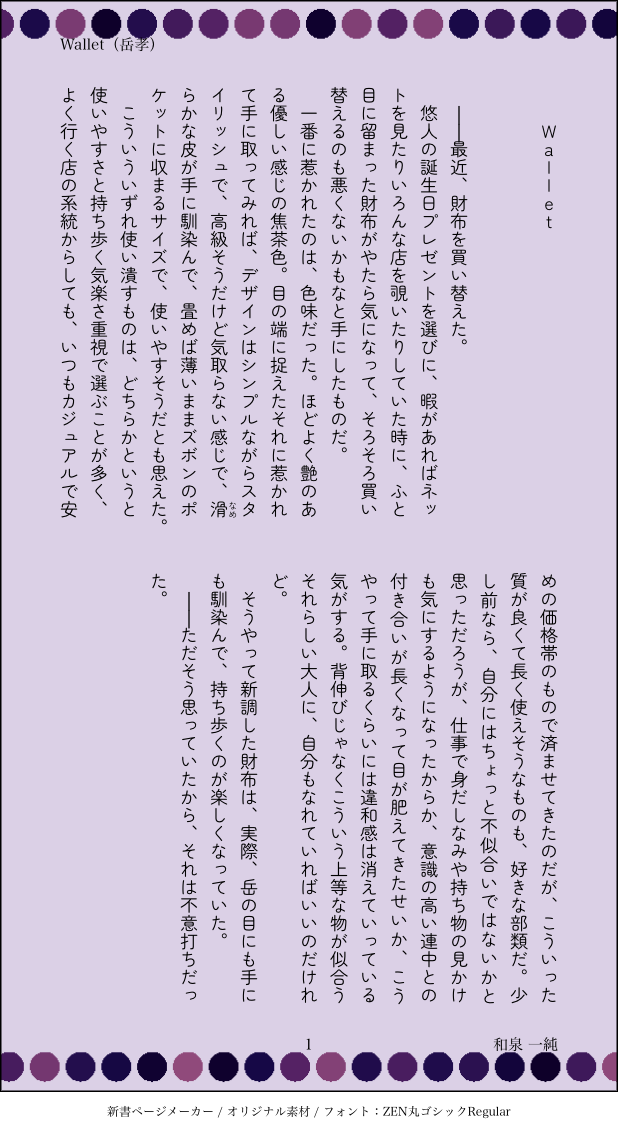 Wallet（岳孝）

Wallet

――最近、財布を買い替えた。

悠人の誕生日プレゼントを選びに、暇があればネットを見たりいろんな店を覗いたりしていた時に、ふと目に留まった財布がやたら気になって、そろそろ買い替えるのも悪くないかもなと手にしたものだ。

一番に惹かれたのは、色味だった。ほどよく艶のある優しい感じの焦茶色。目の端に捉えたそれに惹かれて手に取ってみれば、デザインはシンプルながらスタイリッシュで、高級そうだけど気取らない感じで、滑らかな皮が手に馴染んで、畳めば薄いままズボンのポケットに収まるサイズで、使いやすそうだとも思えた。

こういういずれ使い潰すものは、どちらかというと使いやすさと持ち歩く気楽さ重視で選ぶことが多く、よく行く店の系統からしても、いつもカジュアルで安めの価格帯のもので済ませてきたのだが、こういった質が良くて長く使えそうなものも、好きな部類だ。少し前なら、自分にはちょっと不似合いではないかと思っただろうが、仕事で身だしなみや持ち物の見かけも気にするようになったからか、意識の高い連中との付き合いが長くなって目が肥えてきたせいか、こうやって手に取るくらいには違和感は消えていっている気がする。背伸びじゃなくこういう上等な物が似合うそれらしい大人に、自分もなれていればいいのだけれど。

そうやって新調した財布は、実際、岳の目にも手にも馴染んで、持ち歩くのが楽しくなっていた。

――ただそう思っていたから、それは不意打ちだった。

1

和泉 一純

新書ページメーカー / オリジナル素材 / フォント：ZEN丸ゴシックRegular